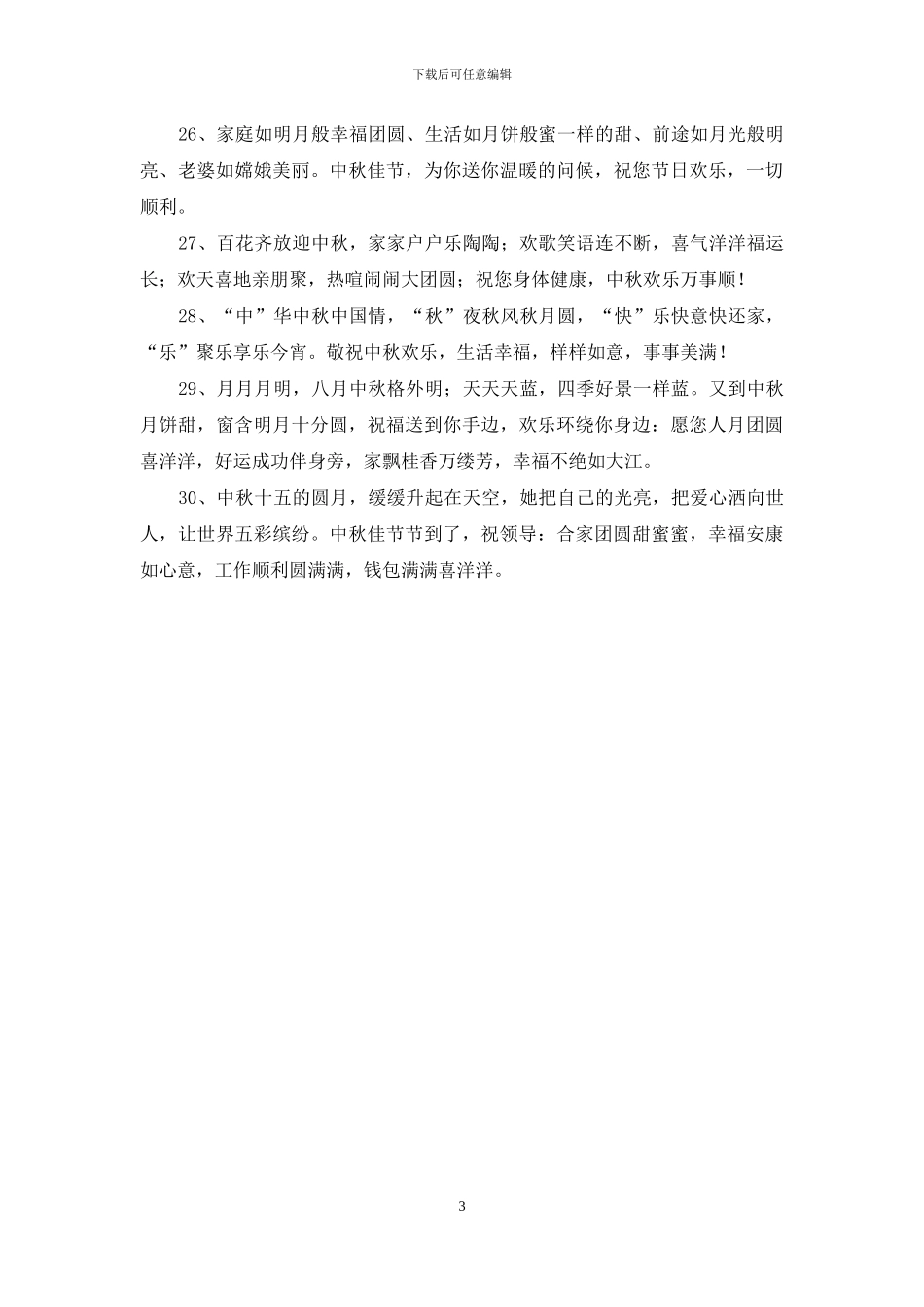 下载后可任意编辑

26、家庭如明月般幸福团圆、生活如月饼般蜜一样的甜、前途如月光般明亮、老婆如嫦娥美丽。中秋佳节，为你送你温暖的问候，祝您节日欢乐，一切顺利。

27、百花齐放迎中秋，家家户户乐陶陶；欢歌笑语连不断，喜气洋洋福运长；欢天喜地亲朋聚，热喧闹闹大团圆；祝您身体健康，中秋欢乐万事顺！

28、“中”华中秋中国情，“秋”夜秋风秋月圆，“快”乐快意快还家，“乐”聚乐享乐今宵。敬祝中秋欢乐，生活幸福，样样如意，事事美满！

29、月月月明，八月中秋格外明；天天天蓝，四季好景一样蓝。又到中秋月饼甜，窗含明月十分圆，祝福送到你手边，欢乐环绕你身边：愿您人月团圆喜洋洋，好运成功伴身旁，家飘桂香万缕芳，幸福不绝如大江。

30、中秋十五的圆月，缓缓升起在天空，她把自己的光亮，把爱心洒向世人，让世界五彩缤纷。中秋佳节节到了，祝领导：合家团圆甜蜜蜜，幸福安康如心意，工作顺利圆满满，钱包满满喜洋洋。

3